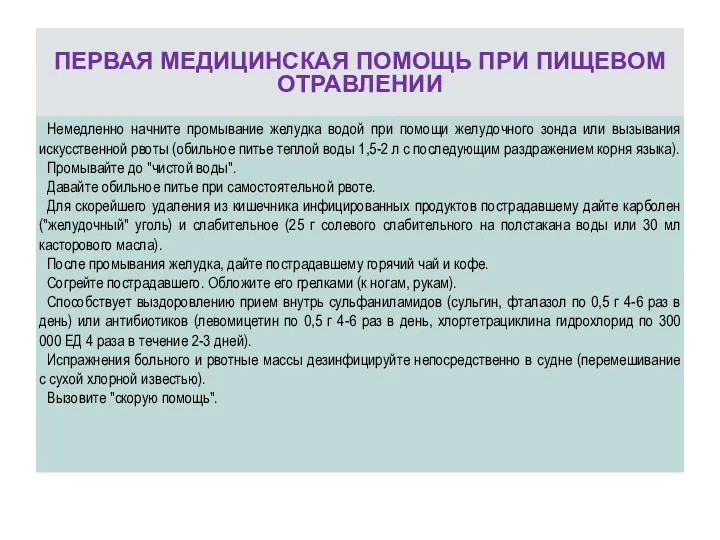 ПЕРВАЯ МЕДИЦИНСКАЯ ПОМОЩЬ ПРИ ПИЩЕВОМ ОТРАВЛЕНИИ

Немедленно начните промывание желудка водой при помощи желудочного зонда или вызывания искусственной рвоты (обильное питье теплой воды 1,5-2 л с последующим раздражением корня языка).

Промывайте до "чистой воды".

Давайте обильное питье при самостоятельной рвоте.

Для скорейшего удаления из кишечника инфицированных продуктов пострадавшему дайте карболен ("желудочный" уголь) и слабительное (25 г солевого слабительного на полстакана воды или 30 мл касторового масла).

После промывания желудка, дайте пострадавшему горячий чай и кофе.

Согрейте пострадавшего. Обложите его грелками (к ногам, рукам).

Способствует выздоровлению прием внутрь сульфаниламидов (сульгин, фталазол по 0,5 г 4-6 раз в день) или антибиотиков (левомицетин по 0,5 г 4-6 раз в день, хлортетрациклина гидрохлорид по 300 000 ЕД 4 раза в течение 2-3 дней).

Испражнения больного и рвотные массы дезинфицируйте непосредственно в судне (перемешивание с сухой хлорной известью).

Вызовите "скорую помощь".